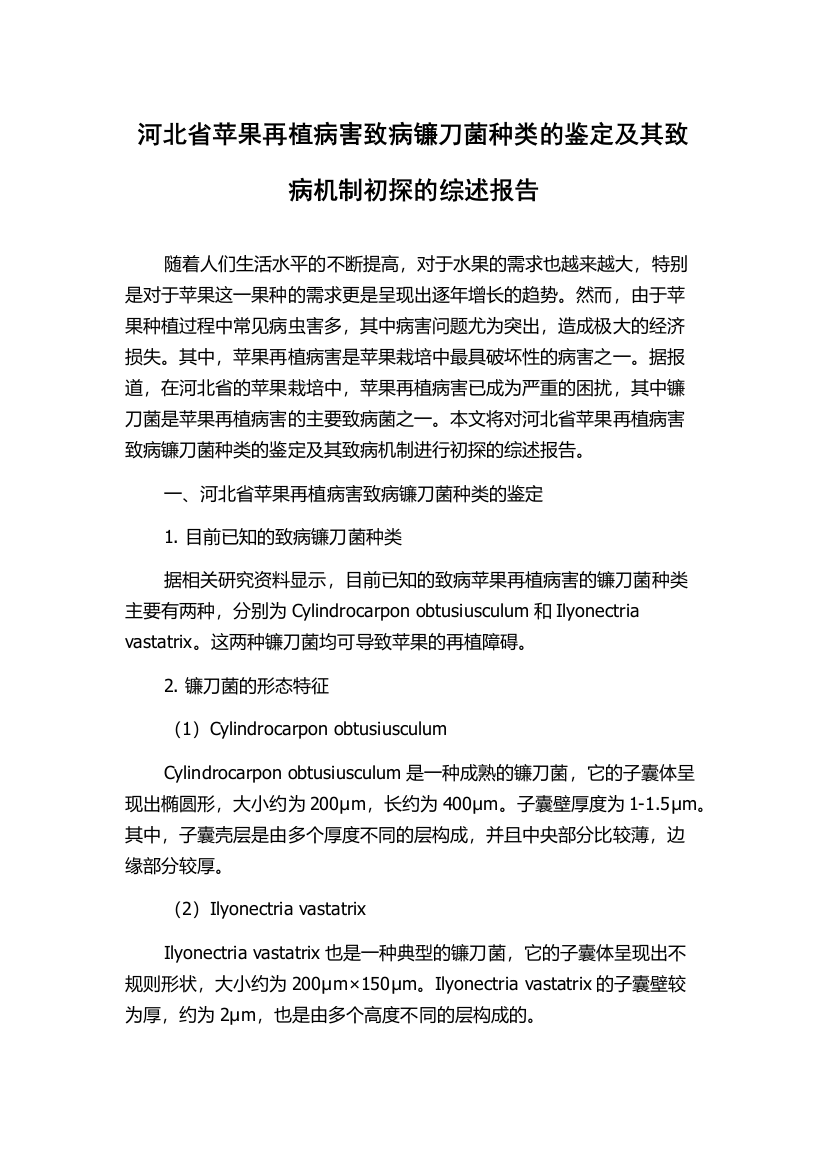 河北省苹果再植病害致病镰刀菌种类的鉴定及其致病机制初探的综述报告

随着人们生活水平的不断提高，对于水果的需求也越来越大，特别是对于苹果这一果种的需求更是呈现出逐年增长的趋势。然而，由于苹果种植过程中常见病虫害多，其中病害问题尤为突出，造成极大的经济损失。其中，苹果再植病害是苹果栽培中最具破坏性的病害之一。据报道，在河北省的苹果栽培中，苹果再植病害已成为严重的困扰，其中镰刀菌是苹果再植病害的主要致病菌之一。本文将对河北省苹果再植病害致病镰刀菌种类的鉴定及其致病机制进行初探的综述报告。

一、河北省苹果再植病害致病镰刀菌种类的鉴定

1. 目前已知的致病镰刀菌种类

据相关研究资料显示，目前已知的致病苹果再植病害的镰刀菌种类主要有两种，分别为 Cylindrocarpon obtusiusculum 和 Ilyonectria vastatrix。这两种镰刀菌均可导致苹果的再植障碍。

2. 镰刀菌的形态特征

（1）Cylindrocarpon obtusiusculum

Cylindrocarpon obtusiusculum 是一种成熟的镰刀菌，它的子囊体呈现出椭圆形，大小约为 200μm，长约为 400μm。子囊壁厚度为 1-1.5μm。其中，子囊壳层是由多个厚度不同的层构成，并且中央部分比较薄，边缘部分较厚。

（2）Ilyonectria vastatrix

Ilyonectria vastatrix 也是一种典型的镰刀菌，它的子囊体呈现出不规则形状，大小约为 200μm×150μm。Ilyonectria vastatrix 的子囊壁较为厚，约为 2μm，也是由多个高度不同的层构成的。